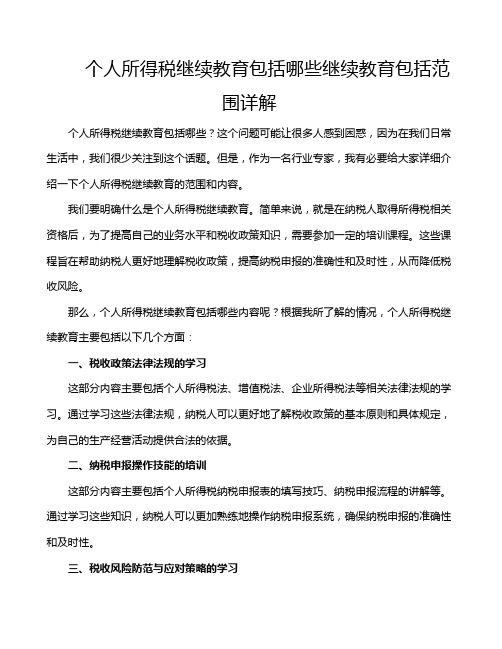 个人所得税继续教育包括哪些继续教育包括范围详解

个人所得税继续教育包括哪些？这个问题可能让很多人感到困惑，因为在我们日常生活中，我们很少关注到这个话题。但是，作为一名行业专家，我有必要给大家详细介绍一下个人所得税继续教育的范围和内容。

我们要明确什么是个人所得税继续教育。简单来说，就是在纳税人取得所得税相关资格后，为了提高自己的业务水平和税收政策知识，需要参加一定的培训课程。这些课程旨在帮助纳税人更好地理解税收政策，提高纳税申报的准确性和及时性，从而降低税收风险。

那么，个人所得税继续教育包括哪些内容呢？根据我所了解的情况，个人所得税继续教育主要包括以下几个方面：

一、税收政策法律法规的学习

这部分内容主要包括个人所得税法、增值税法、企业所得税法等相关法律法规的学习。通过学习这些法律法规，纳税人可以更好地了解税收政策的基本原则和具体规定，为自己的生产经营活动提供合法的依据。

二、纳税申报操作技能的培训

这部分内容主要包括个人所得税纳税申报表的填写技巧、纳税申报流程的讲解等。通过学习这些知识，纳税人可以更加熟练地操作纳税申报系统，确保纳税申报的准确性和及时性。

三、税收风险防范与应对策略的学习